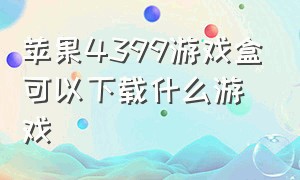 苹果4399游戏盒可以下载什么游戏